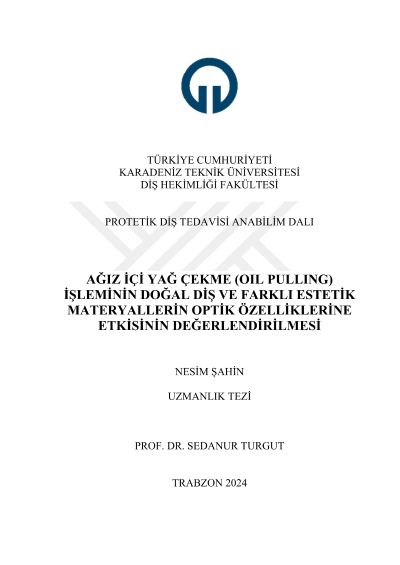 TÜRKİYE CUMHURİYETİ
KARADENİZ TEKNİK ÜNİVERSİTESİ
DİŞ HEKİMLİĞİ FAKÜLTESİ

PROTETİK DİŞ TEDAVİSİ ANABİLİM DALI

AĞIZ İÇİ YAĞ ÇEKME (OIL PULLING) İŞLEMİNİN DOĞAL DİŞ VE FARKLI ESTETİK MATERYALLERİN OPTİK ÖZELLİKLERİNE ETKİSİNİN DEĞERLENDİRİLMESİ

NESİM ŞAHİN

UZMANLIK TEZİ

PROF. DR. SEDANUR TURGUT

TRABZON 2024